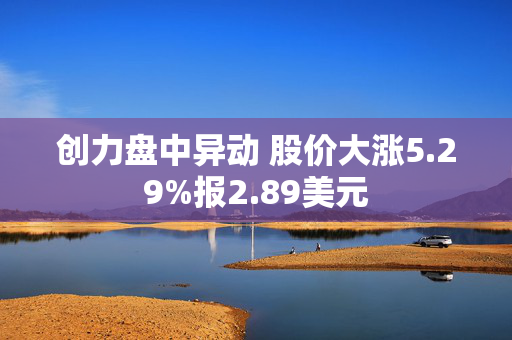 创力盘中异动 股价大涨5.29%报2.89美元